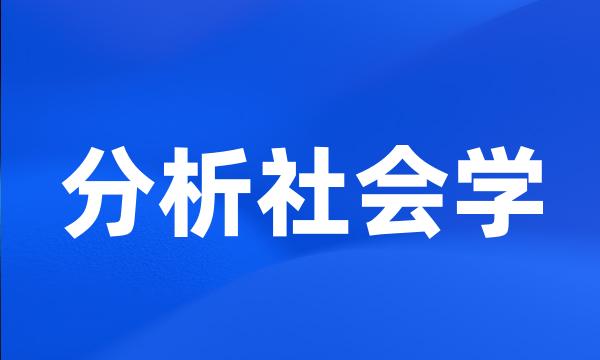 分析社会学